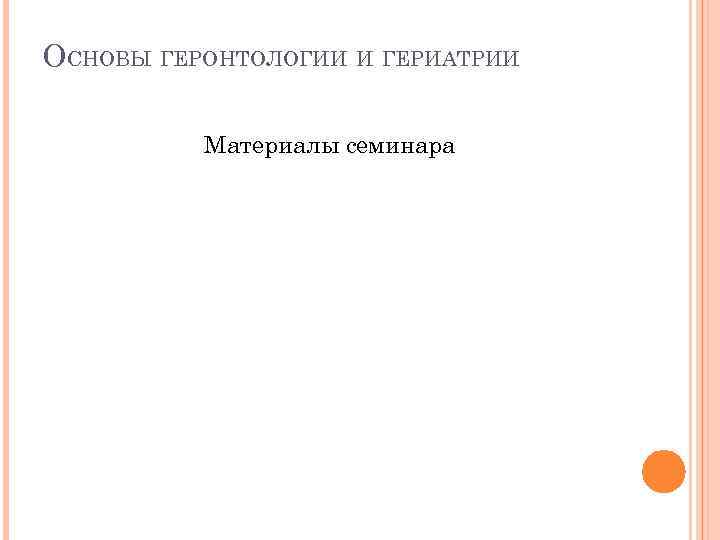 Основы геронтологии и гериатрии

Материалы семинара